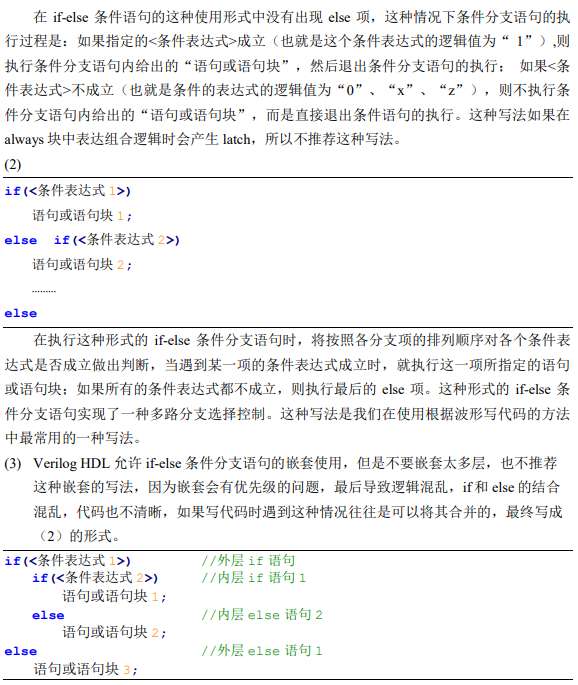 在 if-else 条件语句的这种使用形式中没有出现 else 项，这种情况下条件分支语句的执行过程是：如果指定的<条件表达式>成立（也就是这个条件表达式的逻辑值为“ 1”）,则执行条件分支语句内给出的“语句或语句块”，然后退出条件分支语句的执行； 如果<条件表达式>不成立（也就是条件的表达式的逻辑值为“0”、“x”、“z”），则不执行条件分支语句内给出的“语句或语句块”，而是直接退出条件语句的执行。这种写法如果在 always 块中表达组合逻辑时会产生 latch，所以不推荐这种写法。

(2)

if(<条件表达式 1>)
语句或语句块 1;
else if(<条件表达式 2>)
语句或语句块 2;
.........
else

在执行这种形式的 if-else 条件分支语句时，将按照各分支项的排列顺序对各个条件表达式是否成立做出判断，当遇到某一项的条件表达式成立时，就执行这一项所指定的语句或语句块；如果所有的条件表达式都不成立，则执行最后的 else 项。这种形式的 if-else 条件分支语句实现了一种多路分支选择控制。这种写法是我们在使用根据波形写代码的方法中最常用的一种写法。

(3) Verilog HDL 允许 if-else 条件分支语句的嵌套使用，但是不要嵌套太多层，也不推荐这种嵌套的写法，因为嵌套会有优先级的问题，最后导致逻辑混乱，if 和 else 的结合混乱，代码也不清晰，如果写代码时遇到这种情况往往是可以将其合并的，最终写成（2）的形式。

if(<条件表达式 1>) //外层 if 语句
if(<条件表达式 2>) //内层 if 语句 1
语句或语句块 1;
else //内层 else 语句 2
语句或语句块 2;
else //外层 else 语句 1
语句或语句块 3;